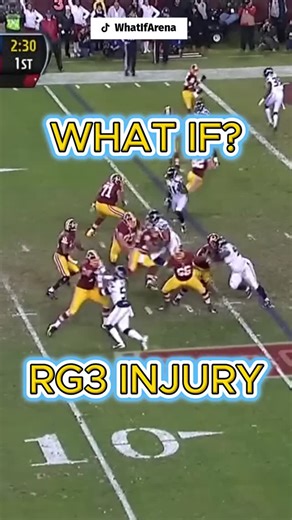 WhatIfArena

2:30
1ST

WHAT IF?

71

65

RG3 INJURY

10